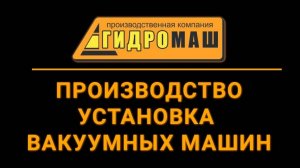 производственная компания
ГИДРОМАШ

ПРОИЗВОДСТВО
УСТАНОВКА
ВАКУУМНЫХ МАШИН